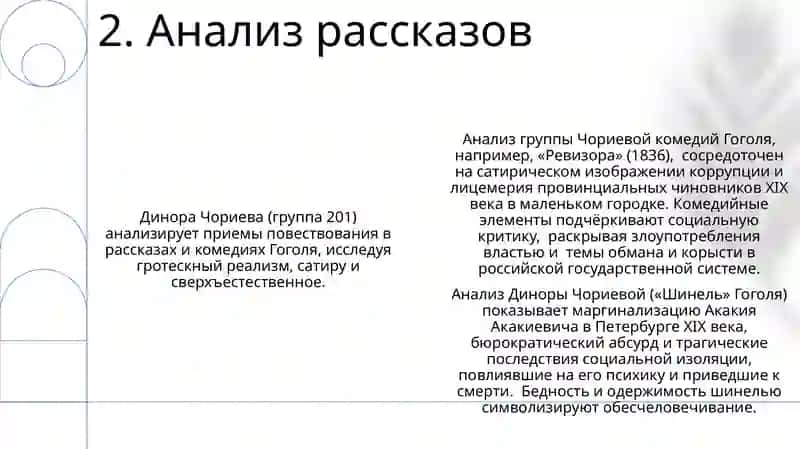 2. Анализ рассказов

Динора Чориева (группа 201) анализирует приемы повествования в рассказах и комедиях Гоголя, исследуя гротескный реализм, сатиру и сверхъестественное.

Анализ группы Чориевой комедий Гоголя, например, «Ревизора» (1836), сосредоточен на сатирическом изображении коррупции и лицемерия провинциальных чиновников XIX века в маленьком городке. Комедийные элементы подчёркивают социальную критику, раскрывая злоупотребления властью и темы обмана и корысти в российской государственной системе.

Анализ Диноры Чориевой («Шинель» Гоголя) показывает маргинализацию Акакия Акакиевича в Петербурге XIX века, бюрократический абсурд и трагические последствия социальной изоляции, повлиявшие на его психику и приведшие к смерти. Бедность и одержимость шинелью символизируют обесчеловечивание.